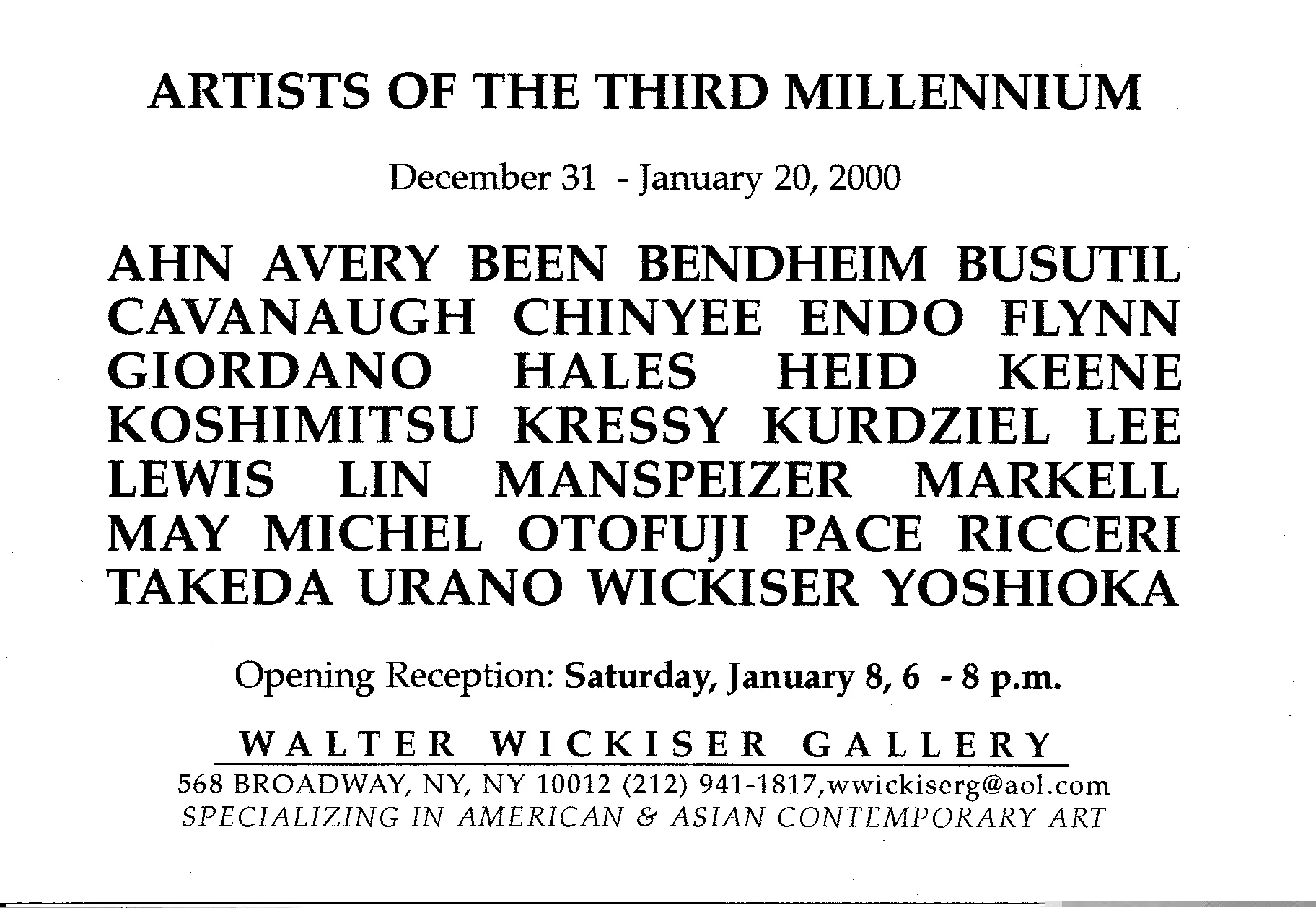 ARTISTS OF THE THIRD MILLENNIUM

December 31 - January 20, 2000

AHN AVERY BEEN BENDHEIM BUSUTIL CAVANAUGH CHINYEE ENDO FLYNN GIORDANO HALES HEID KEENE KOSHIMITSU KRESSY KURDZIEL LEE LEWIS LIN MANSPEIZER MARKELL MAY MICHEL OTOFUJI PACE RICCERI TAKEDA URANO WICKISER YOSHIOKA

Opening Reception: Saturday, January 8, 6 - 8 p.m.

WALTER WICKISER GALLERY
568 BROADWAY, NY, NY 10012 (212) 941-1817,wwickiserg@aol.com
SPECIALIZING IN AMERICAN & ASIAN CONTEMPORARY ART